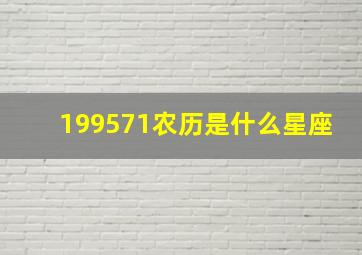 199571农历是什么星座